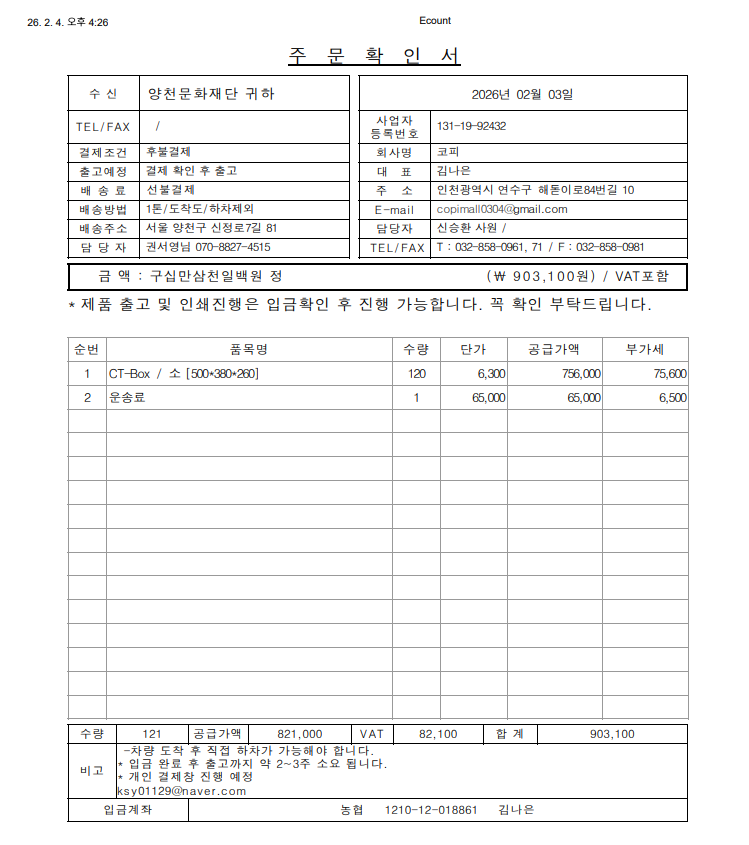 26. 2. 4. 오후 4:26

Ecount

주 문 확 인 서

| 수 신 | 양천문화재단 귀하 |
|---|---|
| TEL/FAX | / |
| 결제조건 | 후불결제 |
| 출고예정 | 결제 확인 후 출고 |
| 배 송 료 | 선불결제 |
| 배송방법 | 1톤/도착도/하차제외 |
| 배송주소 | 서울 양천구 신정로7길 81 |
| 담 당 자 | 권서영님 070-8827-4515 |

| 2026년 02월 03일 | |
|---|---|
| 사업자 등록번호 | 131-19-92432 |
| 회사명 | 코피 |
| 대 표 | 김나은 |
| 주 소 | 인천광역시 연수구 해돋이로84번길 10 |
| E-mail | copimall0304@gmail.com |
| 담당자 | 신승환 사원 / |
| TEL/FAX | T : 032-858-0961, 71 / F : 032-858-0981 |

금 액 : 구십만삼천일백원 정 (₩ 903,100원) / VAT포함

* 제품 출고 및 인쇄진행은 입금확인 후 진행 가능합니다. 꼭 확인 부탁드립니다.

| 순번 | 품목명 | 수량 | 단가 | 공급가액 | 부가세 |
|---|---|---|---|---|---|
| 1 | CT-Box / 소 [500*380*260] | 120 | 6,300 | 756,000 | 75,600 |
| 2 | 운송료 | 1 | 65,000 | 65,000 | 6,500 |

| 수량 | 121 | 공급가액 | 821,000 | VAT | 82,100 | 합 계 | 903,100 |
|---|---|---|---|---|---|---|---|

비고
-차량 도착 후 직접 하차가 가능해야 합니다.
* 입금 완료 후 출고까지 약 2~3주 소요 됩니다.
* 개인 결제창 진행 예정
ksy01129@naver.com

입금계좌 농협 1210-12-018861 김나은